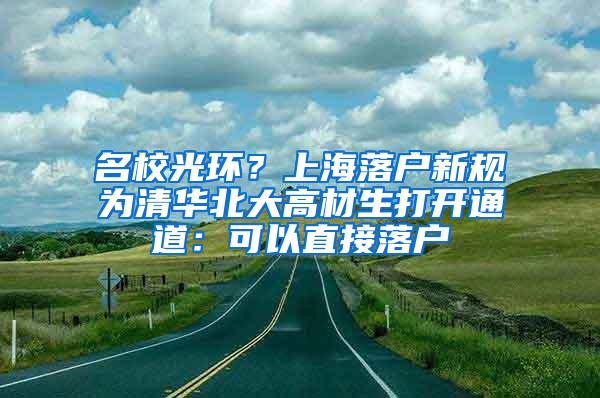 名校光环？上海落户新规为清华北大高材生打开通道：可以直接落户